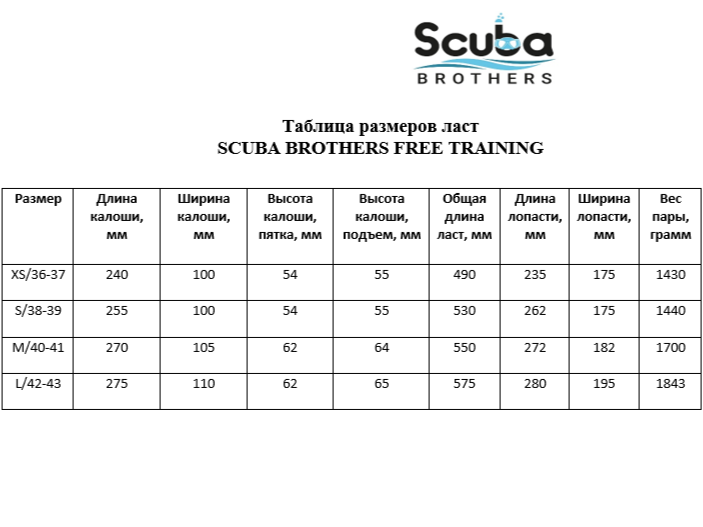 Scuba
BROTHERS

Таблица размеров ласт
SCUBA BROTHERS FREE TRAINING

| Размер | Длина калоши, мм | Ширина калоши, мм | Высота калоши, пятка, мм | Высота калоши, подъем, мм | Общая длина ласт, мм | Длина лопасти, мм | Ширина лопасти, мм | Вес пары, грамм |
|---|---|---|---|---|---|---|---|---|
| XS/36-37 | 240 | 100 | 54 | 55 | 490 | 235 | 175 | 1430 |
| S/38-39 | 255 | 100 | 54 | 55 | 530 | 262 | 175 | 1440 |
| M/40-41 | 270 | 105 | 62 | 64 | 550 | 272 | 182 | 1700 |
| L/42-43 | 275 | 110 | 62 | 65 | 575 | 280 | 195 | 1843 |